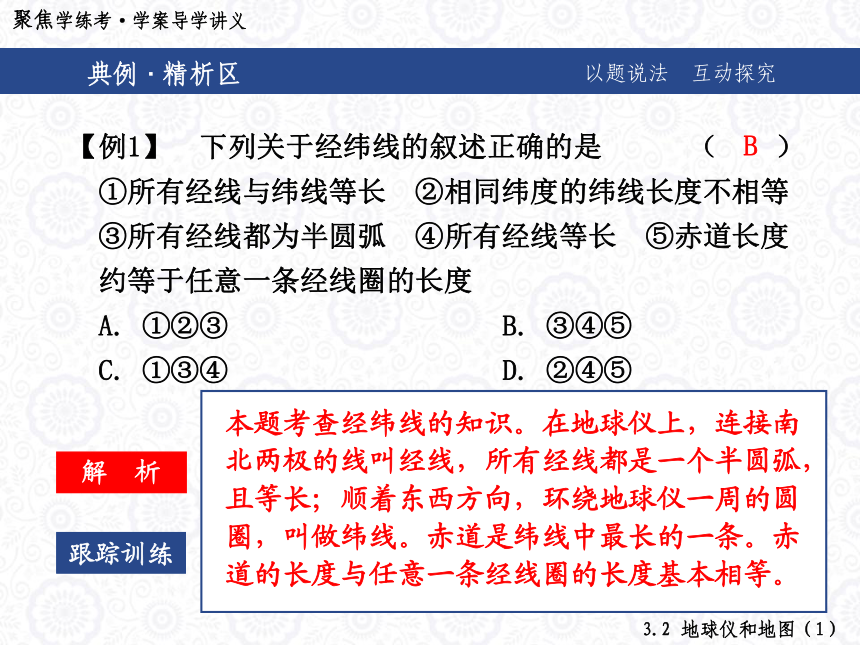 聚焦学练考·学案导学讲义

典例·精析区

以题说法　互动探究

【例1】　下列关于经纬线的叙述正确的是　　　　（ B ）

①所有经线与纬线等长　②相同纬度的纬线长度不相等　③所有经线都为半圆弧　④所有经线等长　⑤赤道长度约等于任意一条经线圈的长度

A. ①②③　　　　B. ③④⑤

C. ①③④　　　　D. ②④⑤

解　析

跟踪训练

本题考查经纬线的知识。在地球仪上，连接南北两极的线叫经线，所有经线都是一个半圆弧，且等长；顺着东西方向，环绕地球仪一周的圆圈，叫做纬线。赤道是纬线中最长的一条。赤道的长度与任意一条经线圈的长度基本相等。

3.2 地球仪和地图（1）